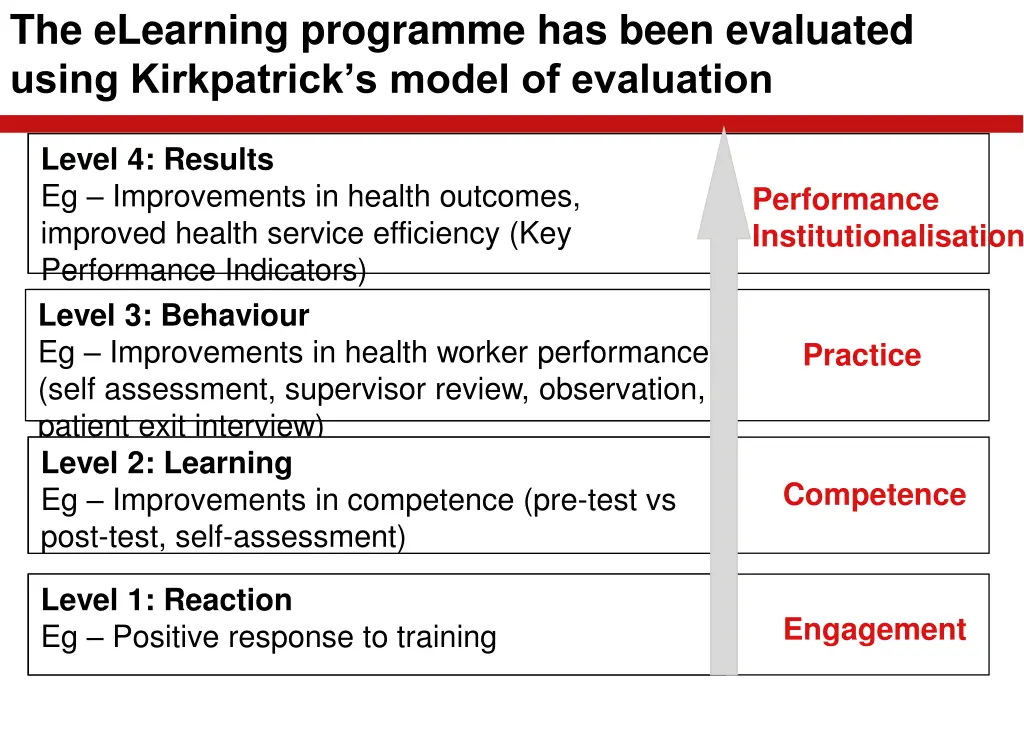 The eLearning programme has been evaluated using Kirkpatrick's model of evaluation

Level 4: Results
Eg – Improvements in health outcomes, improved health service efficiency (Key Performance Indicators)

Performance
Institutionalisation

Level 3: Behaviour
Eg – Improvements in health worker performance (self assessment, supervisor review, observation, patient exit interview)

Practice

Level 2: Learning
Eg – Improvements in competence (pre-test vs post-test, self-assessment)

Competence

Level 1: Reaction
Eg – Positive response to training

Engagement